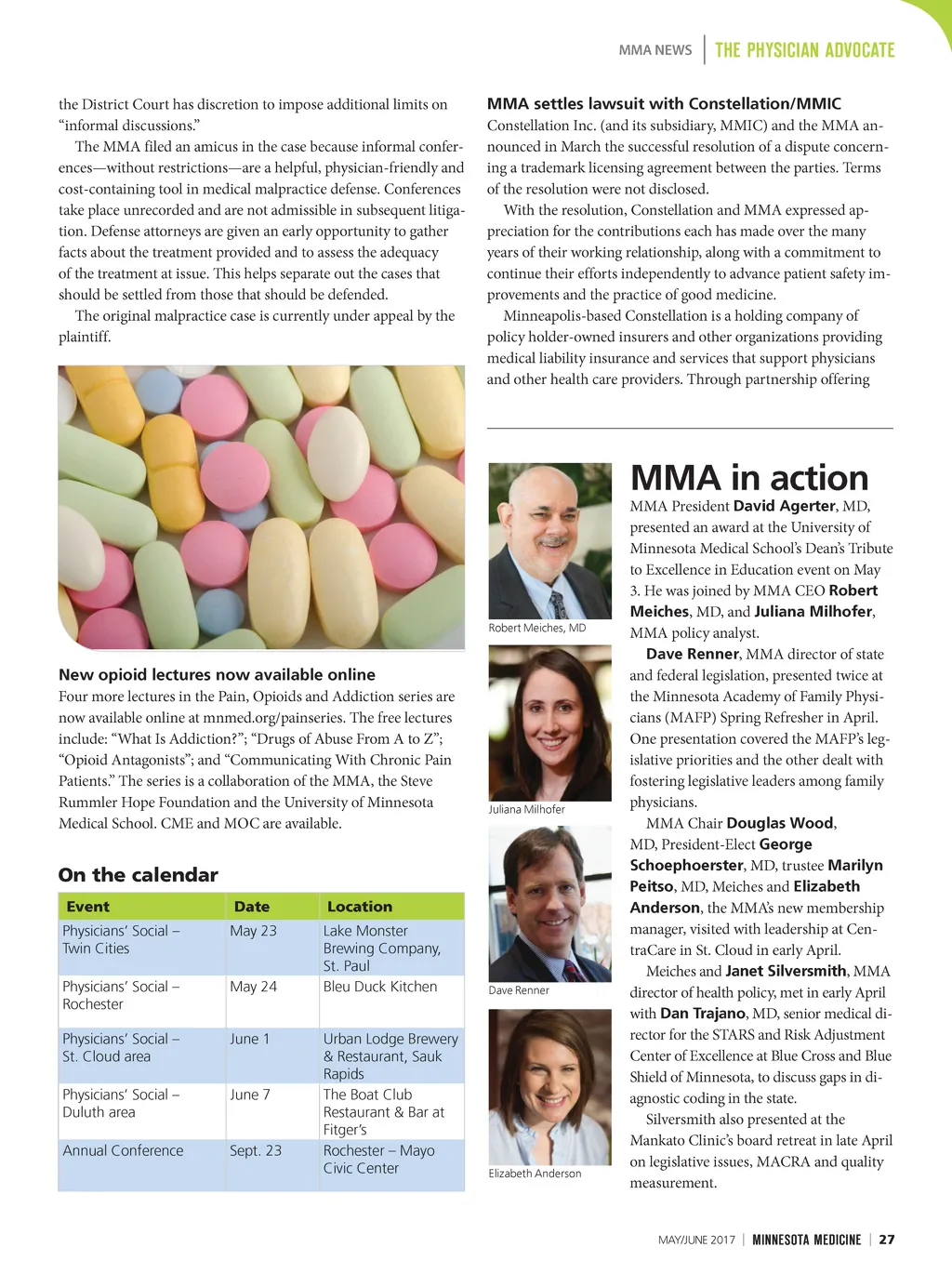 MMA NEWS | THE PHYSICIAN ADVOCATE

the District Court has discretion to impose additional limits on "informal discussions."

The MMA filed an amicus in the case because informal conferences—without restrictions—are a helpful, physician-friendly and cost-containing tool in medical malpractice defense. Conferences take place unrecorded and are not admissible in subsequent litigation. Defense attorneys are given an early opportunity to gather facts about the treatment provided and to assess the adequacy of the treatment at issue. This helps separate out the cases that should be settled from those that should be defended.

The original malpractice case is currently under appeal by the plaintiff.

New opioid lectures now available online

Four more lectures in the Pain, Opioids and Addiction series are now available online at mnmed.org/painseries. The free lectures include: "What Is Addiction?"; "Drugs of Abuse From A to Z"; "Opioid Antagonists"; and "Communicating With Chronic Pain Patients." The series is a collaboration of the MMA, the Steve Rummler Hope Foundation and the University of Minnesota Medical School. CME and MOC are available.

On the calendar

| Event | Date | Location |
|---|---|---|
| Physicians' Social – Twin Cities | May 23 | Lake Monster Brewing Company, St. Paul |
| Physicians' Social – Rochester | May 24 | Bleu Duck Kitchen |
| Physicians' Social – St. Cloud area | June 1 | Urban Lodge Brewery & Restaurant, Sauk Rapids |
| Physicians' Social – Duluth area | June 7 | The Boat Club Restaurant & Bar at Fitger's |
| Annual Conference | Sept. 23 | Rochester – Mayo Civic Center |

MMA settles lawsuit with Constellation/MMIC

Constellation Inc. (and its subsidiary, MMIC) and the MMA announced in March the successful resolution of a dispute concerning a trademark licensing agreement between the parties. Terms of the resolution were not disclosed.

With the resolution, Constellation and MMA expressed appreciation for the contributions each has made over the many years of their working relationship, along with a commitment to continue their efforts independently to advance patient safety improvements and the practice of good medicine.

Minneapolis-based Constellation is a holding company of policy holder-owned insurers and other organizations providing medical liability insurance and services that support physicians and other health care providers. Through partnership offering

Robert Meiches, MD

Juliana Milhofer

Dave Renner

Elizabeth Anderson

MMA in action

MMA President David Agerter, MD, presented an award at the University of Minnesota Medical School's Dean's Tribute to Excellence in Education event on May 3. He was joined by MMA CEO Robert Meiches, MD, and Juliana Milhofer, MMA policy analyst.

Dave Renner, MMA director of state and federal legislation, presented twice at the Minnesota Academy of Family Physicians (MAFP) Spring Refresher in April. One presentation covered the MAFP's legislative priorities and the other dealt with fostering legislative leaders among family physicians.

MMA Chair Douglas Wood, MD, President-Elect George Schoephoerster, MD, trustee Marilyn Peitso, MD, Meiches and Elizabeth Anderson, the MMA's new membership manager, visited with leadership at CentraCare in St. Cloud in early April.

Meiches and Janet Silversmith, MMA director of health policy, met in early April with Dan Trajano, MD, senior medical director for the STARS and Risk Adjustment Center of Excellence at Blue Cross and Blue Shield of Minnesota, to discuss gaps in diagnostic coding in the state.

Silversmith also presented at the Mankato Clinic's board retreat in late April on legislative issues, MACRA and quality measurement.

MAY/JUNE 2017 | MINNESOTA MEDICINE | 27